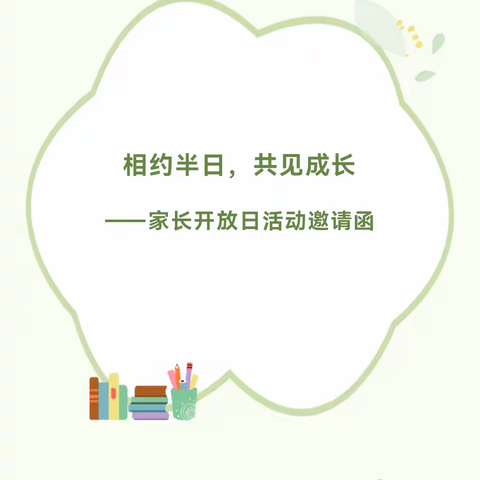 相约半日，共见成长

——家长开放日活动邀请函